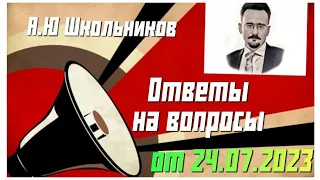 А.Ю Школьников

Ответы на вопросы

от 24.07.2023